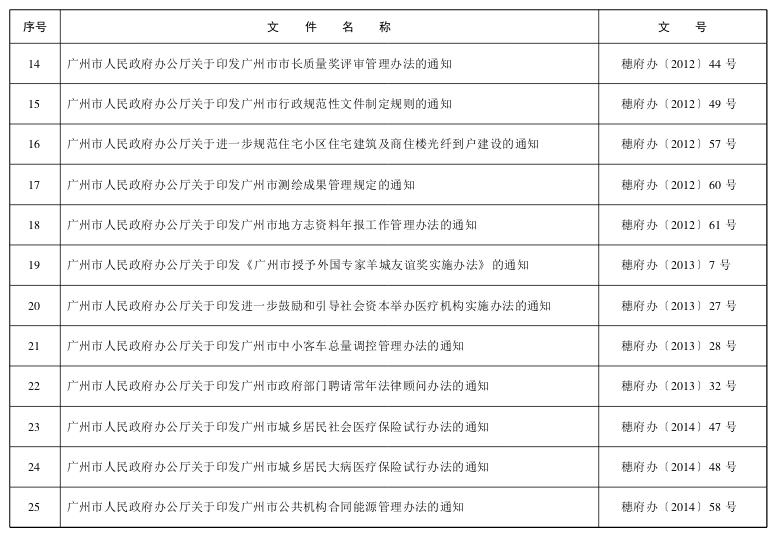 | 序号 | 文　件　名　称 | 文　号 |
|---|---|---|
| 14 | 广州市人民政府办公厅关于印发广州市市长质量奖评审管理办法的通知 | 穗府办〔2012〕44 号 |
| 15 | 广州市人民政府办公厅关于印发广州市行政规范性文件制定规则的通知 | 穗府办〔2012〕49 号 |
| 16 | 广州市人民政府办公厅关于进一步规范住宅小区住宅建筑及商住楼光纤到户建设的通知 | 穗府办〔2012〕57 号 |
| 17 | 广州市人民政府办公厅关于印发广州市测绘成果管理规定的通知 | 穗府办〔2012〕60 号 |
| 18 | 广州市人民政府办公厅关于印发广州市地方志资料年报工作管理办法的通知 | 穗府办〔2012〕61 号 |
| 19 | 广州市人民政府办公厅关于印发《广州市授予外国专家羊城友谊奖实施办法》的通知 | 穗府办〔2013〕7 号 |
| 20 | 广州市人民政府办公厅关于印发进一步鼓励和引导社会资本举办医疗机构实施办法的通知 | 穗府办〔2013〕27 号 |
| 21 | 广州市人民政府办公厅关于印发广州市中小客车总量调控管理办法的通知 | 穗府办〔2013〕28 号 |
| 22 | 广州市人民政府办公厅关于印发广州市政府部门聘请常年法律顾问办法的通知 | 穗府办〔2013〕32 号 |
| 23 | 广州市人民政府办公厅关于印发广州市城乡居民社会医疗保险试行办法的通知 | 穗府办〔2014〕47 号 |
| 24 | 广州市人民政府办公厅关于印发广州市城乡居民大病医疗保险试行办法的通知 | 穗府办〔2014〕48 号 |
| 25 | 广州市人民政府办公厅关于印发广州市公共机构合同能源管理办法的通知 | 穗府办〔2014〕58 号 |